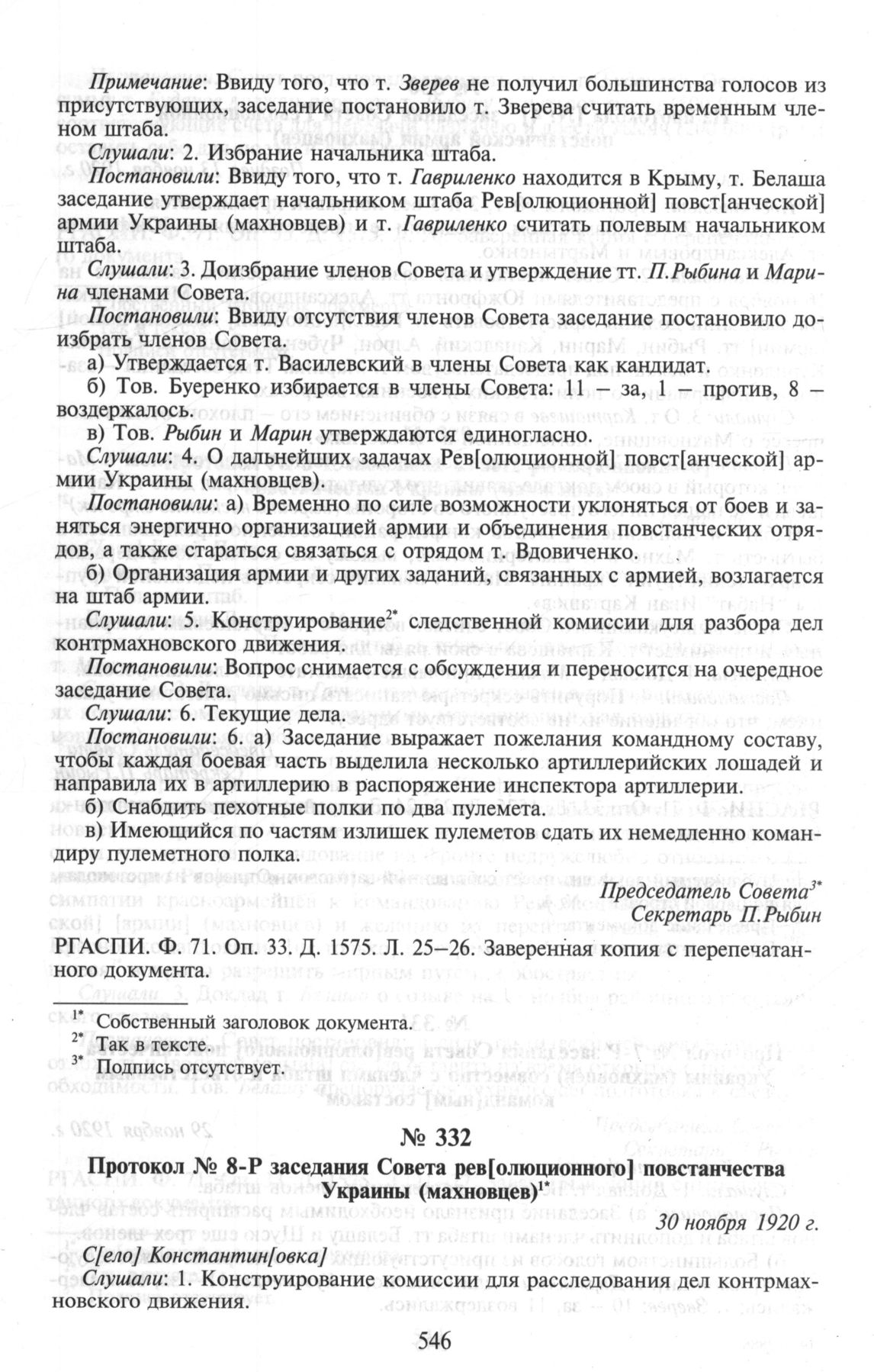 Примечание: Ввиду того, что т. Зверев не получил большинства голосов из присутствующих, заседание постановило т. Зверева считать временным членом штаба.

Слушали: 2. Избрание начальника штаба.

Постановили: Ввиду того, что т. Гавриленко находится в Крыму, т. Белаша заседание утверждает начальником штаба Рев[олюционной] повст[анческой] армии Украины (махновцев) и т. Гавриленко считать полевым начальником штаба.

Слушали: 3. Доизбрание членов Совета и утверждение тт. П.Рыбина и Марина членами Совета.

Постановили: Ввиду отсутствия членов Совета заседание постановило доизбрать членов Совета.

а) Утверждается т. Василевский в члены Совета как кандидат.

б) Тов. Буеренко избирается в члены Совета: 11 – за, 1 – против, 8 – воздержалось.

в) Тов. Рыбин и Марин утверждаются единогласно.

Слушали: 4. О дальнейших задачах Рев[олюционной] повст[анческой] армии Украины (махновцев).

Постановили: а) Временно по силе возможности уклоняться от боев и заняться энергично организацией армии и объединения повстанческих отрядов, а также стараться связаться с отрядом т. Вдовиченко.

б) Организация армии и других заданий, связанных с армией, возлагается на штаб армии.

Слушали: 5. Конструирование$^{2*}$ следственной комиссии для разбора дел контрмахновского движения.

Постановили: Вопрос снимается с обсуждения и переносится на очередное заседание Совета.

Слушали: 6. Текущие дела.

Постановили: 6. а) Заседание выражает пожелания командному составу, чтобы каждая боевая часть выделила несколько артиллерийских лошадей и направила их в артиллерию в распоряжение инспектора артиллерии.

б) Снабдить пехотные полки по два пулемета.

в) Имеющийся по частям излишек пулеметов сдать их немедленно командиру пулеметного полка.

Председатель Совета$^{3*}$
Секретарь П.Рыбин

РГАСПИ. Ф. 71. Оп. 33. Д. 1575. Л. 25–26. Заверенная копия с перепечатанного документа.

$^{1*}$ Собственный заголовок документа.
$^{2*}$ Так в тексте.
$^{3*}$ Подпись отсутствует.

№ 332

Протокол № 8-Р заседания Совета рев[олюционного] повстанчества Украины (махновцев)$^{1*}$

30 ноября 1920 г.

С[ело] Константин[овка]

Слушали: 1. Конструирование комиссии для расследования дел контрмахновского движения.

546